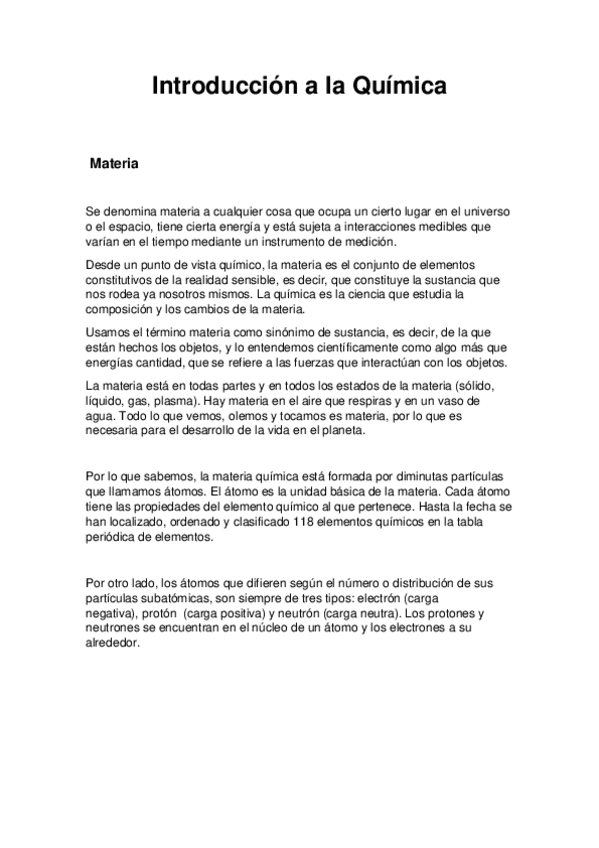 Introducción a la Química

Materia

Se denomina materia a cualquier cosa que ocupa un cierto lugar en el universo o el espacio, tiene cierta energía y está sujeta a interacciones medibles que varían en el tiempo mediante un instrumento de medición.

Desde un punto de vista químico, la materia es el conjunto de elementos constitutivos de la realidad sensible, es decir, que constituye la sustancia que nos rodea ya nosotros mismos. La química es la ciencia que estudia la composición y los cambios de la materia.

Usamos el término materia como sinónimo de sustancia, es decir, de la que están hechos los objetos, y lo entendemos científicamente como algo más que energías cantidad, que se refiere a las fuerzas que interactúan con los objetos.

La materia está en todas partes y en todos los estados de la materia (sólido, líquido, gas, plasma). Hay materia en el aire que respiras y en un vaso de agua. Todo lo que vemos, olemos y tocamos es materia, por lo que es necesaria para el desarrollo de la vida en el planeta.

Por lo que sabemos, la materia química está formada por diminutas partículas que llamamos átomos. El átomo es la unidad básica de la materia. Cada átomo tiene las propiedades del elemento químico al que pertenece. Hasta la fecha se han localizado, ordenado y clasificado 118 elementos químicos en la tabla periódica de elementos.

Por otro lado, los átomos que difieren según el número o distribución de sus partículas subatómicas, son siempre de tres tipos: electrón (carga negativa), protón (carga positiva) y neutrón (carga neutra). Los protones y neutrones se encuentran en el núcleo de un átomo y los electrones a su alrededor.